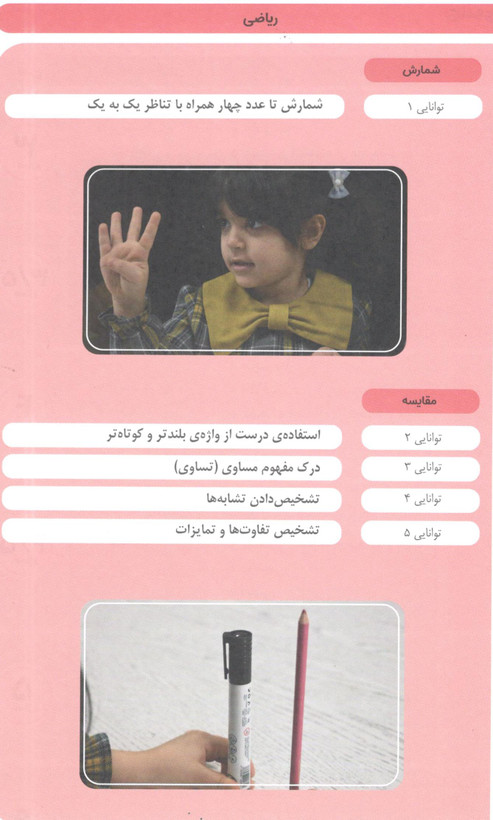 ریاضی

شمارش

توانایی ۱
شمارش تا عدد چهار همراه با تناظر یک به یک

مقایسه

توانایی ۲
استفاده‌ی درست از واژه‌ی بلندتر و کوتاه‌تر

توانایی ۳
درک مفهوم مساوی (تساوی)

توانایی ۴
تشخیص‌دادن تشابه‌ها

توانایی ۵
تشخیص تفاوت‌ها و تمایزات